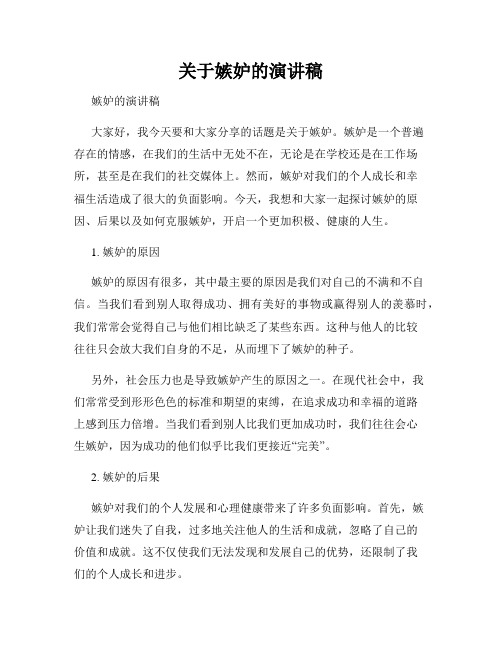 关于嫉妒的演讲稿

嫉妒的演讲稿

大家好，我今天要和大家分享的话题是关于嫉妒。嫉妒是一个普遍存在的情感，在我们的生活中无处不在，无论是在学校还是在工作场所，甚至是在我们的社交媒体上。然而，嫉妒对我们的个人成长和幸福生活造成了很大的负面影响。今天，我想和大家一起探讨嫉妒的原因、后果以及如何克服嫉妒，开启一个更加积极、健康的人生。

1. 嫉妒的原因

嫉妒的原因有很多，其中最主要的原因是我们对自己的不满和不自信。当我们看到别人取得成功、拥有美好的事物或赢得别人的羡慕时，我们常常会觉得自己与他们相比缺乏了某些东西。这种与他人的比较往往只会放大我们自身的不足，从而埋下了嫉妒的种子。

另外，社会压力也是导致嫉妒产生的原因之一。在现代社会中，我们常常受到形形色色的标准和期望的束缚，在追求成功和幸福的道路上感到压力倍增。当我们看到别人比我们更加成功时，我们往往会心生嫉妒，因为成功的他们似乎比我们更接近“完美”。

2. 嫉妒的后果

嫉妒对我们的个人发展和心理健康带来了许多负面影响。首先，嫉妒让我们迷失了自我，过多地关注他人的生活和成就，忽略了自己的价值和成就。这不仅使我们无法发现和发展自己的优势，还限制了我们的个人成长和进步。